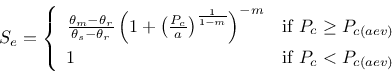 $S_e = \begin{cases} \frac{\theta_m - \theta_r}{\theta_s - \theta_r} \left(1 + \left(\frac{P_c}{a}\right)^{\frac{1}{1-m}}\right)^{-m} & \text{if } P_c \geq P_{c(aev)} \\ 1 & \text{if } P_c < P_{c(aev)} \end{cases}$